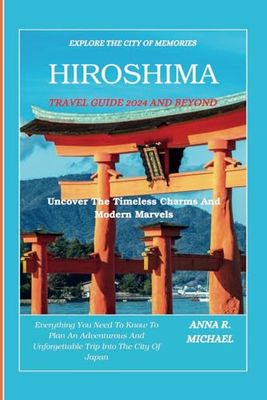 EXPLORE THE CITY OF MEMORIES

HIROSHIMA

TRAVEL GUIDE 2024 AND BEYOND

Uncover The Timeless Charms And Modern Marvels

Everything You Need To Know To Plan An Adventurous And Unforgettable Trip Into The City Of Japan

ANNA R. MICHAEL